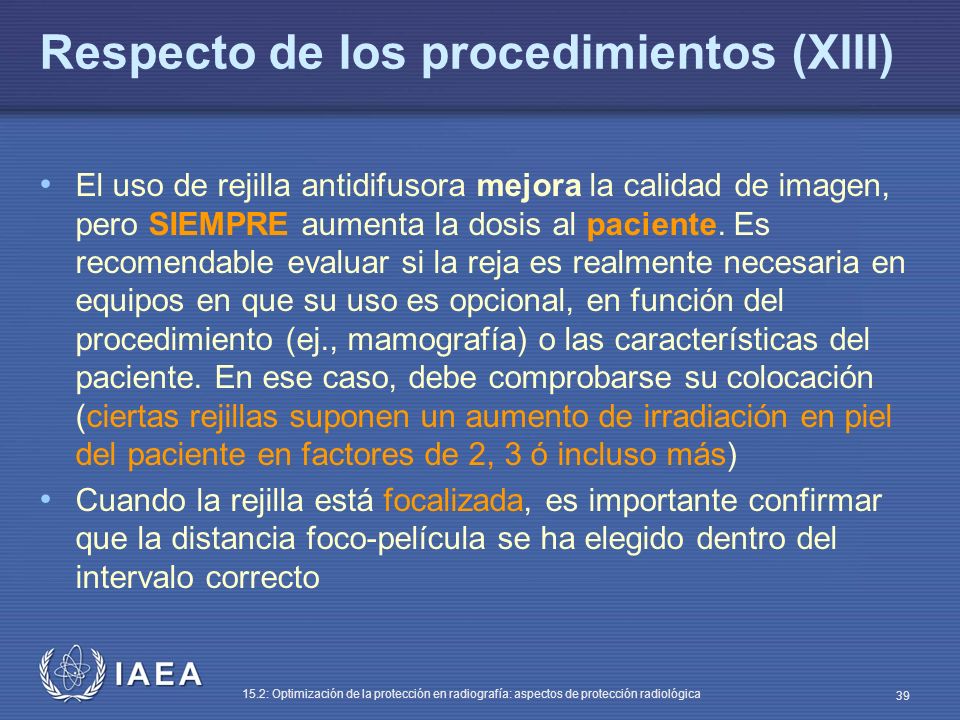 Respecto de los procedimientos (XIII)

• El uso de rejilla antidifusora mejora la calidad de imagen, pero SIEMPRE aumenta la dosis al paciente. Es recomendable evaluar si la reja es realmente necesaria en equipos en que su uso es opcional, en función del procedimiento (ej., mamografía) o las características del paciente. En ese caso, debe comprobarse su colocación (ciertas rejillas suponen un aumento de irradiación en piel del paciente en factores de 2, 3 ó incluso más)

• Cuando la rejilla está focalizada, es importante confirmar que la distancia foco-película se ha elegido dentro del intervalo correcto

IAEA

15.2: Optimización de la protección en radiografía: aspectos de protección radiológica

39